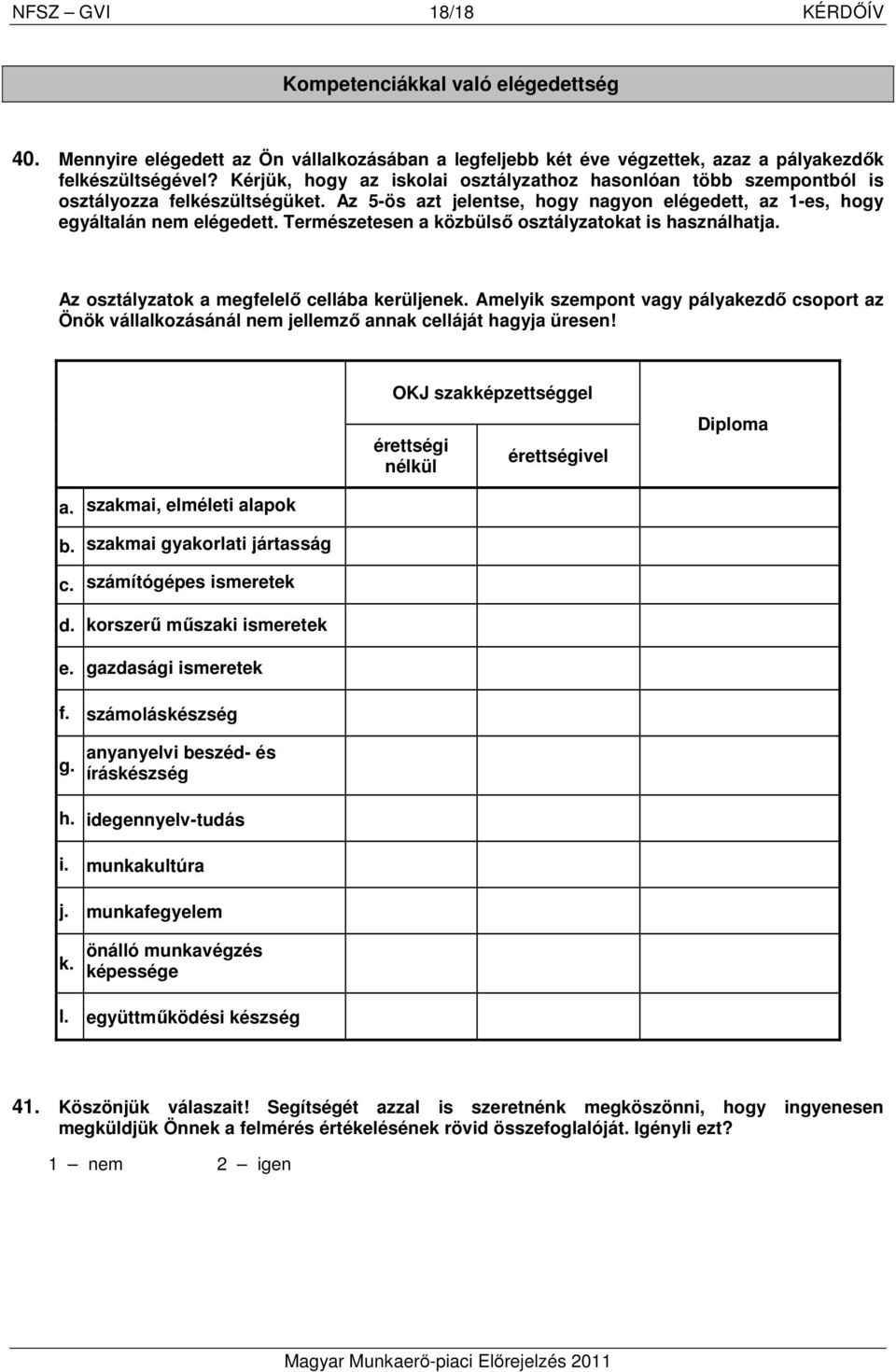 NFSZ – GVI 18/18 KÉRDŐÍV

Kompetenciákkal való elégedettség

40. Mennyire elégedett az Ön vállalkozásában a legfeljebb két éve végzettek, azaz a pályakezdők felkészültségével? Kérjük, hogy az iskolai osztályzathoz hasonlóan több szempontból is osztályozza felkészültségüket. Az 5-ös azt jelentse, hogy nagyon elégedett, az 1-es, hogy egyáltalán nem elégedett. Természetesen a közbülső osztályzatokat is használhatja.

Az osztályzatok a megfelelő cellába kerüljenek. Amelyik szempont vagy pályakezdő csoport az Önök vállalkozásánál nem jellemző annak celláját hagyja üresen!

| | | OKJ szakképzettséggel érettségi nélkül | OKJ szakképzettséggel érettségivel | Diploma |
|---|---|---|---|---|
| a. | szakmai, elméleti alapok | | | |
| b. | szakmai gyakorlati jártasság | | | |
| c. | számítógépes ismeretek | | | |
| d. | korszerű műszaki ismeretek | | | |
| e. | gazdasági ismeretek | | | |
| f. | számoláskészség | | | |
| g. | anyanyelvi beszéd- és íráskészség | | | |
| h. | idegennyelv-tudás | | | |
| i. | munkakultúra | | | |
| j. | munkafegyelem | | | |
| k. | önálló munkavégzés képessége | | | |
| l. | együttműködési készség | | | |

41. Köszönjük válaszait! Segítségét azzal is szeretnénk megköszönni, hogy ingyenesen megküldjük Önnek a felmérés értékelésének rövid összefoglalóját. Igényli ezt?

1 – nem 2 – igen

Magyar Munkaerő-piaci Előrejelzés 2011